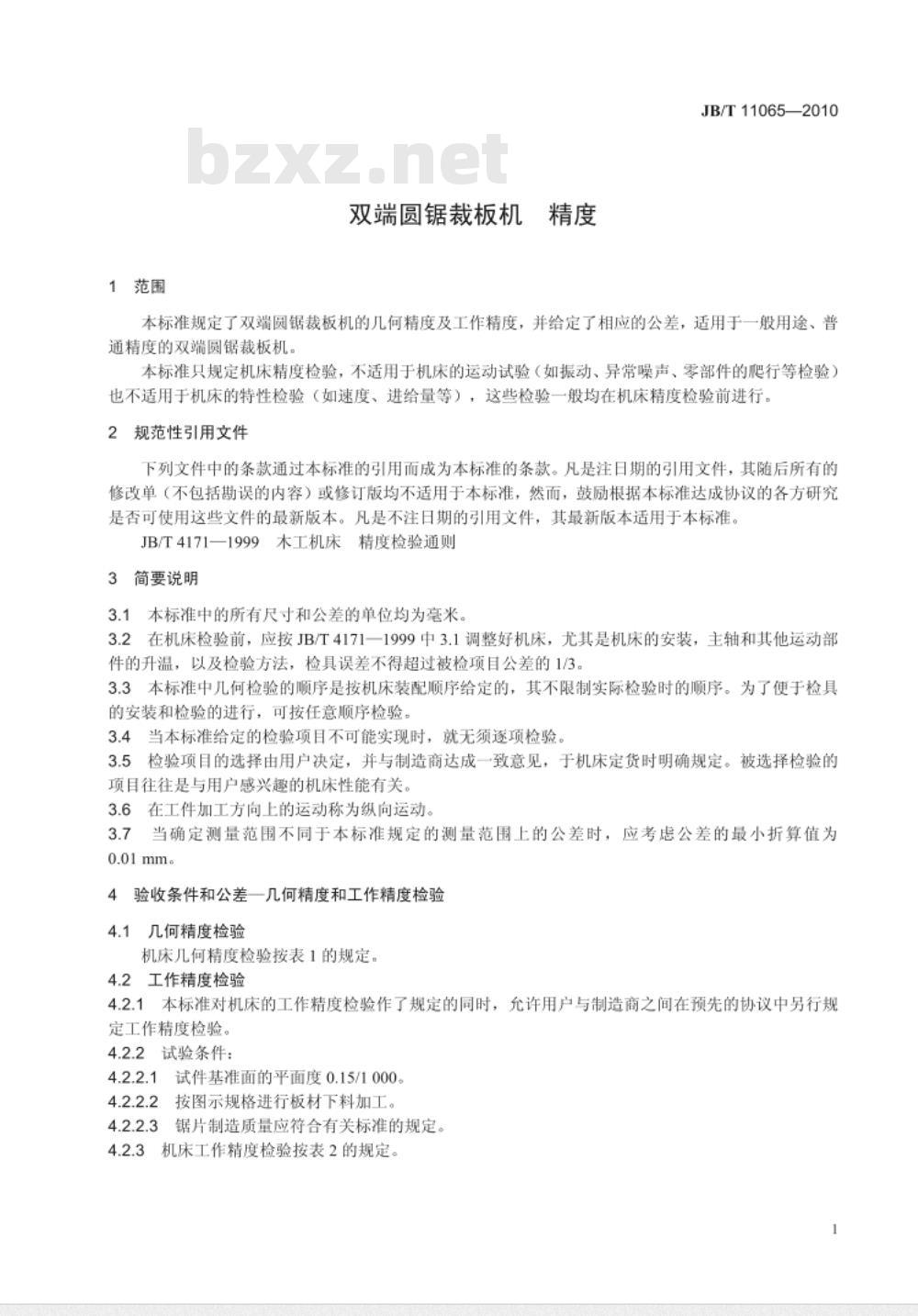 JB/T 11065—2010

bzxz.net

双端圆锯裁板机　精度

1　范围

本标准规定了双端圆锯裁板机的几何精度及工作精度，并给定了相应的公差，适用于一般用途、普通精度的双端圆锯裁板机。

本标准只规定机床精度检验，不适用于机床的运动试验（如振动、异常噪声、零部件的爬行等检验）也不适用于机床的特性检验（如速度、进给量等），这些检验一般均在机床精度检验前进行。

2　规范性引用文件

下列文件中的条款通过本标准的引用而成为本标准的条款。凡是注日期的引用文件，其随后所有的修改单（不包括勘误的内容）或修订版均不适用于本标准，然而，鼓励根据本标准达成协议的各方研究是否可使用这些文件的最新版本。凡是不注日期的引用文件，其最新版本适用于本标准。

JB/T 4171—1999　木工机床　精度检验通则

3　简要说明

3.1　本标准中的所有尺寸和公差的单位均为毫米。

3.2　在机床检验前，应按 JB/T 4171—1999 中 3.1 调整好机床，尤其是机床的安装，主轴和其他运动部件的升温，以及检验方法，检具误差不得超过被检项目公差的 1/3。

3.3　本标准中几何检验的顺序是按机床装配顺序给定的，其不限制实际检验时的顺序。为了便于检具的安装和检验的进行，可按任意顺序检验。

3.4　当本标准给定的检验项目不可能实现时，就无须逐项检验。

3.5　检验项目的选择由用户决定，并与制造商达成一致意见，于机床定货时明确规定。被选择检验的项目往往是与用户感兴趣的机床性能有关。

3.6　在工件加工方向上的运动称为纵向运动。

3.7　当确定测量范围不同于本标准规定的测量范围上的公差时，应考虑公差的最小折算值为 0.01 mm。

4　验收条件和公差—几何精度和工作精度检验

4.1　几何精度检验

机床几何精度检验按表 1 的规定。

4.2　工作精度检验

4.2.1　本标准对机床的工作精度检验作了规定的同时，允许用户与制造商之间在预先的协议中另行规定工作精度检验。

4.2.2　试验条件：

4.2.2.1　试件基准面的平面度 0.15/1 000。

4.2.2.2　按图示规格进行板材下料加工。

4.2.2.3　锯片制造质量应符合有关标准的规定。

4.2.3　机床工作精度检验按表 2 的规定。

1